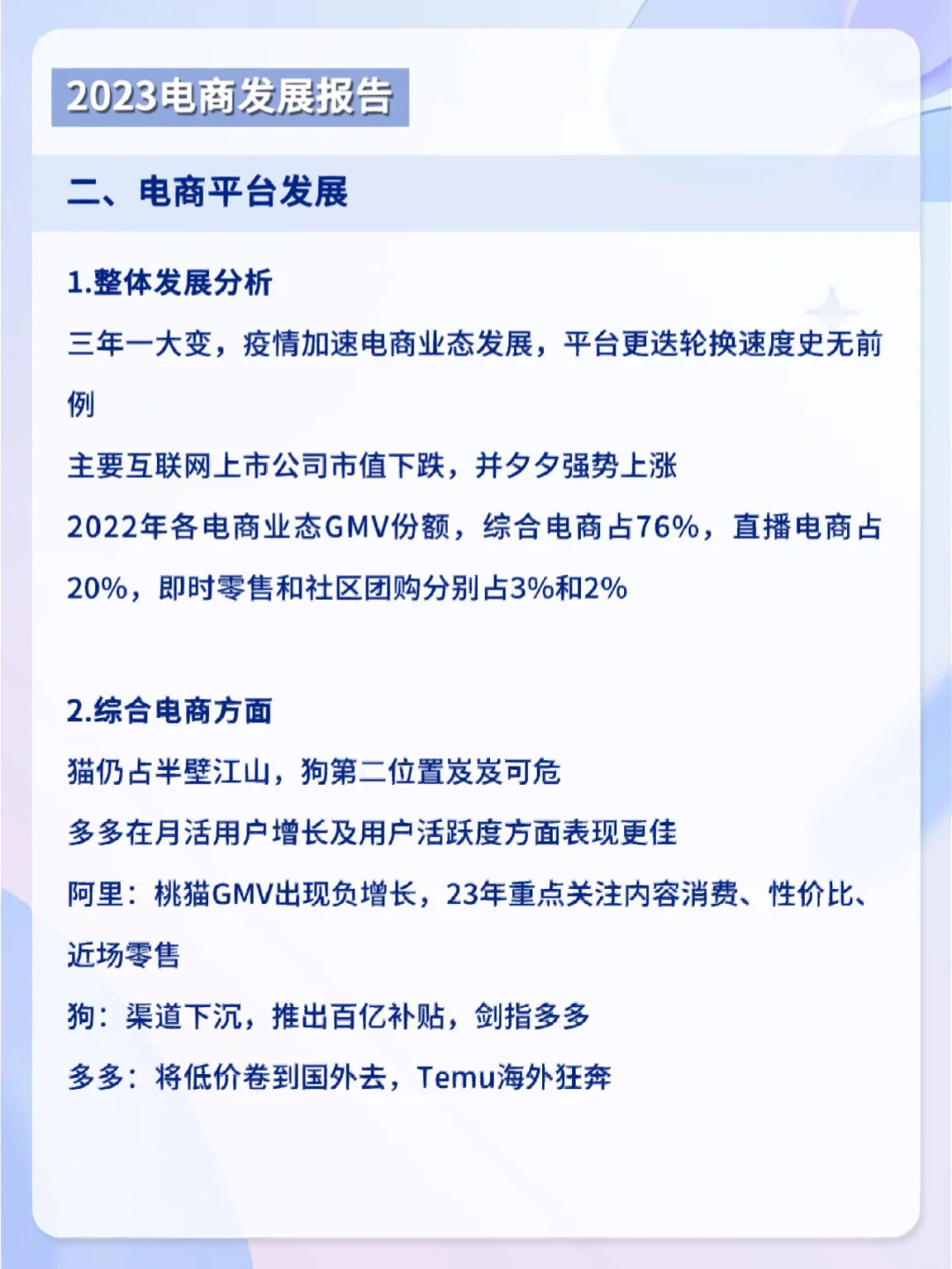 2023电商发展报告

二、电商平台发展

1.整体发展分析

三年一大变，疫情加速电商业态发展，平台更迭轮换速度史无前例

主要互联网上市公司市值下跌，并夕夕强势上涨

2022年各电商业态GMV份额，综合电商占76%，直播电商占20%，即时零售和社区团购分别占3%和2%

2.综合电商方面

猫仍占半壁江山，狗第二位置岌岌可危

多多在月活用户增长及用户活跃度方面表现更佳

阿里：桃猫GMV出现负增长，23年重点关注内容消费、性价比、近场零售

狗：渠道下沉，推出百亿补贴，剑指多多

多多：将低价卷到国外去，Temu海外狂奔